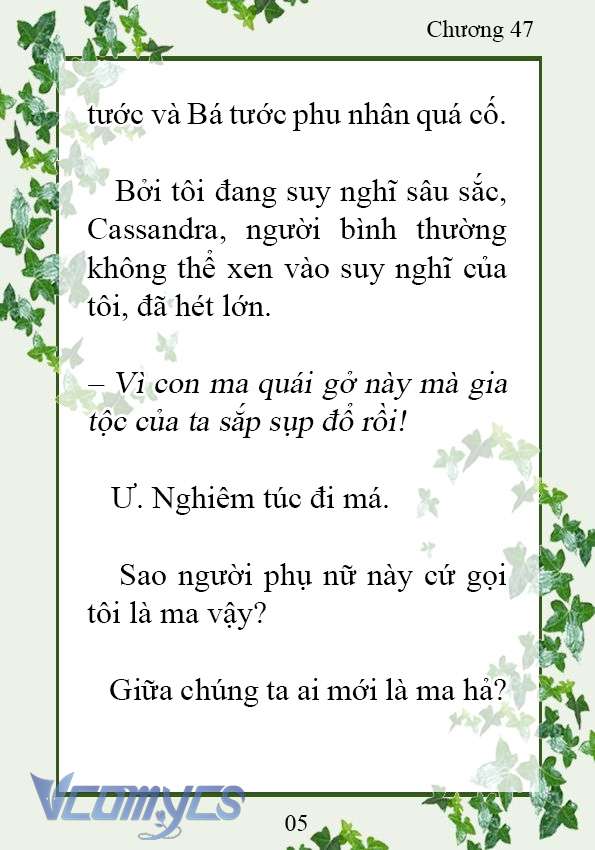 Chương 47

tước và Bá tước phu nhân quá cố.

Bởi tôi đang suy nghĩ sâu sắc, Cassandra, người bình thường không thể xen vào suy nghĩ của tôi, đã hét lớn.

– Vì con ma quái gở này mà gia tộc của ta sắp sụp đổ rồi!

Ư. Nghiêm túc đi má.

Sao người phụ nữ này cứ gọi tôi là ma vậy?

Giữa chúng ta ai mới là ma hả?

Vcomycs

05